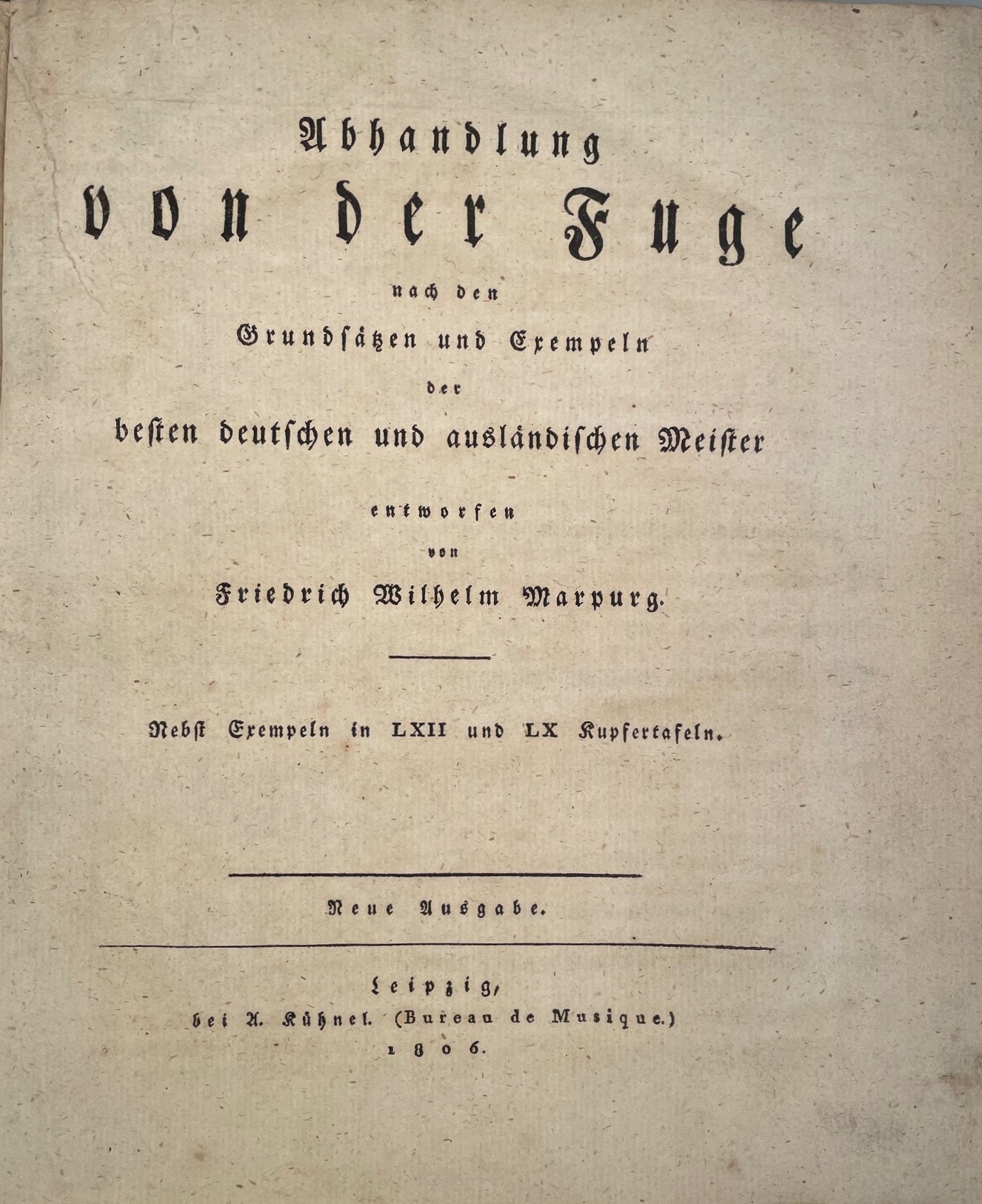 Abhandlung
von der Fuge
nach den
Grundsätzen und Exempeln
der
besten deutschen und ausländischen Meister
entworfen
von
Friedrich Wilhelm Marpurg.

Nebst Exempeln in LXII und LX Kupfertafeln.

Neue Ausgabe.

Leipzig,
bei A. Kühnel. (Bureau de Musique.)
1806.